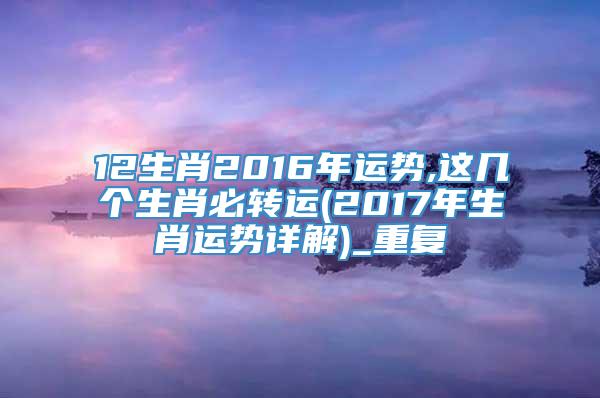 12生肖2016年运势,这几个生肖必转运(2017年生肖运势详解)_重复